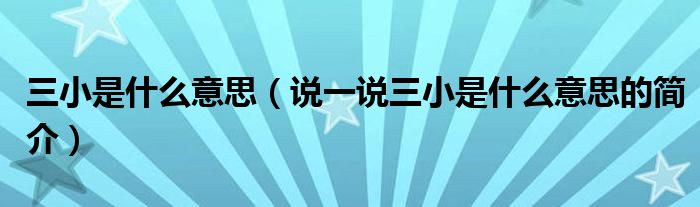 三小是什么意思（说一说三小是什么意思的简介）